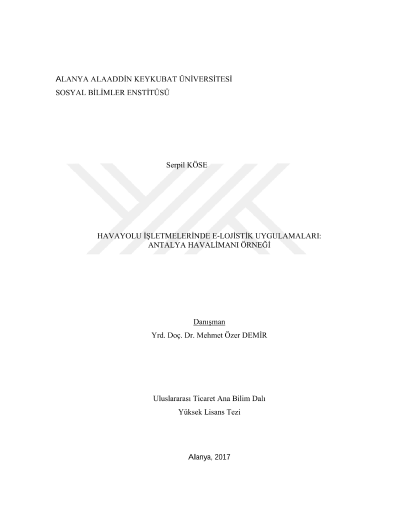 ALANYA ALAADDİN KEYKUBAT ÜNİVERSİTESİ
SOSYAL BİLİMLER ENSTİTÜSÜ

Serpil KÖSE

HAVAYOLU İŞLETMELERİNDE E-LOJİSTİK UYGULAMALARI:
ANTALYA HAVALİMANI ÖRNEĞİ

Danışman
Yrd. Doç. Dr. Mehmet Özer DEMİR

Uluslararası Ticaret Ana Bilim Dalı
Yüksek Lisans Tezi

Alanya, 2017